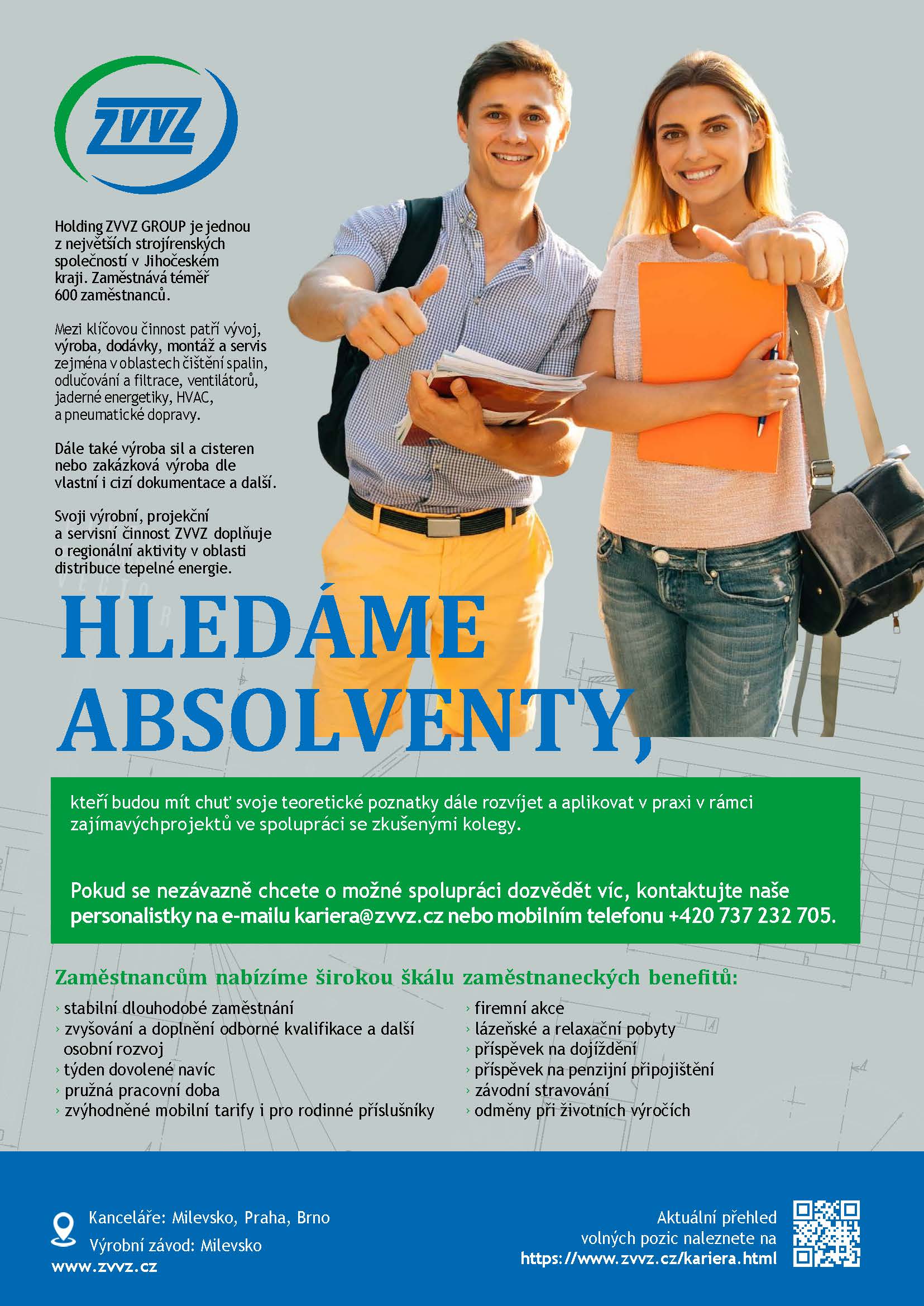 ZVVZ

Holding ZVVZ GROUP je jednou z největších strojírenských společností v Jihočeském kraji. Zaměstnává téměř 600 zaměstnanců.

Mezi klíčovou činnost patří vývoj, výroba, dodávky, montáž a servis zejména v oblastech čištění spalin, odlučování a filtrace, ventilátorů, jaderné energetiky, HVAC, a pneumatické dopravy.

Dále také výroba sil a cisteren nebo zakázková výroba dle vlastní i cizí dokumentace a další.

Svoji výrobní, projekční a servisní činnost ZVVZ doplňuje o regionální aktivity v oblasti distribuce tepelné energie.

HLEDÁME ABSOLVENTY,

kteří budou mít chuť svoje teoretické poznatky dále rozvíjet a aplikovat v praxi v rámci zajímavýchprojektů ve spolupráci se zkušenými kolegy.

Pokud se nezávazně chcete o možné spolupráci dozvědět víc, kontaktujte naše personalistky na e-mailu kariera@zvvz.cz nebo mobilním telefonu +420 737 232 705.

Zaměstnancům nabízíme širokou škálu zaměstnaneckých benefitů:

› stabilní dlouhodobé zaměstnání
› zvyšování a doplnění odborné kvalifikace a další osobní rozvoj
› týden dovolené navíc
› pružná pracovní doba
› zvýhodněné mobilní tarify i pro rodinné příslušníky

› firemní akce
› lázeňské a relaxační pobyty
› příspěvek na dojíždění
› příspěvek na penzijní připojištění
› závodní stravování
› odměny při životních výročích

Kanceláře: Milevsko, Praha, Brno
Výrobní závod: Milevsko
www.zvvz.cz

Aktuální přehled volných pozic naleznete na https://www.zvvz.cz/kariera.html